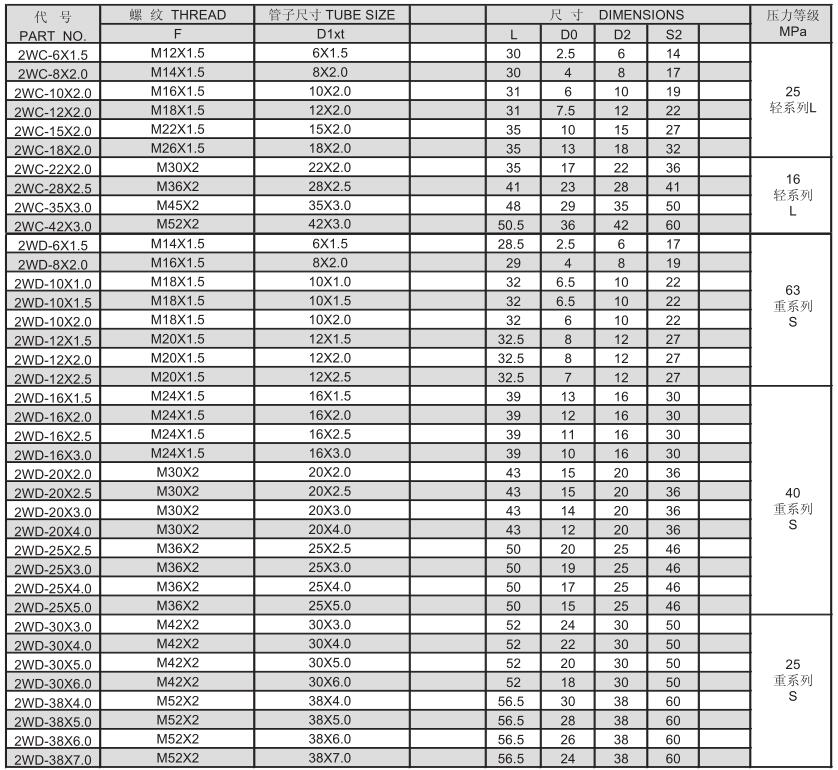 | 代 号 PART NO. | 螺 纹 THREAD F | 管子尺寸 TUBE SIZE D1xt | | 尺 寸 DIMENSIONS L | D0 | D2 | S2 | | 压力等级 MPa |
|---|---|---|---|---|---|---|---|---|---|
| 2WC-6X1.5 | M12X1.5 | 6X1.5 | | 30 | 2.5 | 6 | 14 | | 25 轻系列L |
| 2WC-8X2.0 | M14X1.5 | 8X2.0 | | 30 | 4 | 8 | 17 | | |
| 2WC-10X2.0 | M16X1.5 | 10X2.0 | | 31 | 6 | 10 | 19 | | |
| 2WC-12X2.0 | M18X1.5 | 12X2.0 | | 31 | 7.5 | 12 | 22 | | |
| 2WC-15X2.0 | M22X1.5 | 15X2.0 | | 35 | 10 | 15 | 27 | | |
| 2WC-18X2.0 | M26X1.5 | 18X2.0 | | 35 | 13 | 18 | 32 | | |
| 2WC-22X2.0 | M30X2 | 22X2.0 | | 35 | 17 | 22 | 36 | | 16 轻系列 L |
| 2WC-28X2.5 | M36X2 | 28X2.5 | | 41 | 23 | 28 | 41 | | |
| 2WC-35X3.0 | M45X2 | 35X3.0 | | 48 | 29 | 35 | 50 | | |
| 2WC-42X3.0 | M52X2 | 42X3.0 | | 50.5 | 36 | 42 | 60 | | |
| 2WD-6X1.5 | M14X1.5 | 6X1.5 | | 28.5 | 2.5 | 6 | 17 | | 63 重系列 S |
| 2WD-8X2.0 | M16X1.5 | 8X2.0 | | 29 | 4 | 8 | 19 | | |
| 2WD-10X1.0 | M18X1.5 | 10X1.0 | | 32 | 6.5 | 10 | 22 | | |
| 2WD-10X1.5 | M18X1.5 | 10X1.5 | | 32 | 6.5 | 10 | 22 | | |
| 2WD-10X2.0 | M18X1.5 | 10X2.0 | | 32 | 6 | 10 | 22 | | |
| 2WD-12X1.5 | M20X1.5 | 12X1.5 | | 32.5 | 8 | 12 | 27 | | |
| 2WD-12X2.0 | M20X1.5 | 12X2.0 | | 32.5 | 8 | 12 | 27 | | |
| 2WD-12X2.5 | M20X1.5 | 12X2.5 | | 32.5 | 7 | 12 | 27 | | |
| 2WD-16X1.5 | M24X1.5 | 16X1.5 | | 39 | 13 | 16 | 30 | | 40 重系列 S |
| 2WD-16X2.0 | M24X1.5 | 16X2.0 | | 39 | 12 | 16 | 30 | | |
| 2WD-16X2.5 | M24X1.5 | 16X2.5 | | 39 | 11 | 16 | 30 | | |
| 2WD-16X3.0 | M24X1.5 | 16X3.0 | | 39 | 10 | 16 | 30 | | |
| 2WD-20X2.0 | M30X2 | 20X2.0 | | 43 | 15 | 20 | 36 | | |
| 2WD-20X2.5 | M30X2 | 20X2.5 | | 43 | 15 | 20 | 36 | | |
| 2WD-20X3.0 | M30X2 | 20X3.0 | | 43 | 14 | 20 | 36 | | |
| 2WD-20X4.0 | M30X2 | 20X4.0 | | 43 | 12 | 20 | 36 | | |
| 2WD-25X2.5 | M36X2 | 25X2.5 | | 50 | 20 | 25 | 46 | | |
| 2WD-25X3.0 | M36X2 | 25X3.0 | | 50 | 19 | 25 | 46 | | |
| 2WD-25X4.0 | M36X2 | 25X4.0 | | 50 | 17 | 25 | 46 | | |
| 2WD-25X5.0 | M36X2 | 25X5.0 | | 50 | 15 | 25 | 46 | | |
| 2WD-30X3.0 | M42X2 | 30X3.0 | | 52 | 24 | 30 | 50 | | 25 重系列 S |
| 2WD-30X4.0 | M42X2 | 30X4.0 | | 52 | 22 | 30 | 50 | | |
| 2WD-30X5.0 | M42X2 | 30X5.0 | | 52 | 20 | 30 | 50 | | |
| 2WD-30X6.0 | M42X2 | 30X6.0 | | 52 | 18 | 30 | 50 | | |
| 2WD-38X4.0 | M52X2 | 38X4.0 | | 56.5 | 30 | 38 | 60 | | |
| 2WD-38X5.0 | M52X2 | 38X5.0 | | 56.5 | 28 | 38 | 60 | | |
| 2WD-38X6.0 | M52X2 | 38X6.0 | | 56.5 | 26 | 38 | 60 | | |
| 2WD-38X7.0 | M52X2 | 38X7.0 | | 56.5 | 24 | 38 | 60 | | |